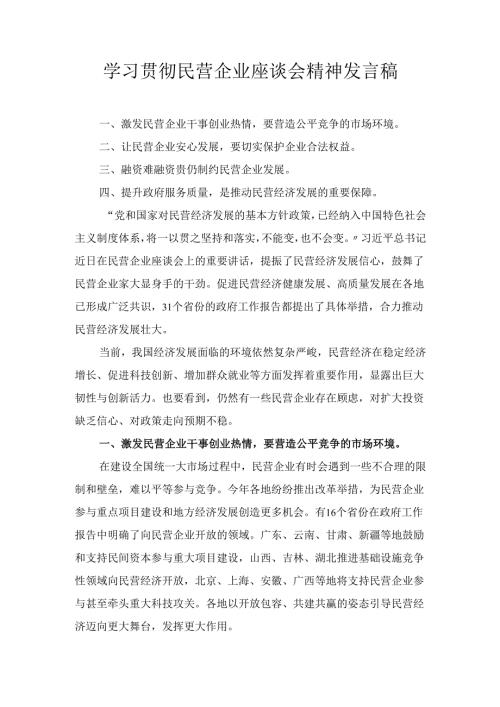 学习贯彻民营企业座谈会精神发言稿

一、激发民营企业干事创业热情，要营造公平竞争的市场环境。

二、让民营企业安心发展，要切实保护企业合法权益。

三、融资难融资贵仍制约民营企业发展。

四、提升政府服务质量，是推动民营经济发展的重要保障。

“党和国家对民营经济发展的基本方针政策，已经纳入中国特色社会主义制度体系，将一以贯之坚持和落实，不能变，也不会变。”习近平总书记近日在民营企业座谈会上的重要讲话，提振了民营经济发展信心，鼓舞了民营企业家大显身手的干劲。促进民营经济健康发展、高质量发展在各地已形成广泛共识，31个省份的政府工作报告都提出了具体举措，合力推动民营经济发展壮大。

当前，我国经济发展面临的环境依然复杂严峻，民营经济在稳定经济增长、促进科技创新、增加群众就业等方面发挥着重要作用，显露出巨大韧性与创新活力。也要看到，仍然有一些民营企业存在顾虑，对扩大投资缺乏信心、对政策走向预期不稳。

一、激发民营企业干事创业热情，要营造公平竞争的市场环境。

在建设全国统一大市场过程中，民营企业有时会遇到一些不合理的限制和壁垒，难以平等参与竞争。今年各地纷纷推出改革举措，为民营企业参与重点项目建设和地方经济发展创造更多机会。有16个省份在政府工作报告中明确了向民营企业开放的领域。广东、云南、甘肃、新疆等地鼓励和支持民间资本参与重大项目建设，山西、吉林、湖北推进基础设施竞争性领域向民营经济开放，北京、上海、安徽、广西等地将支持民营企业参与甚至牵头重大科技攻关。各地以开放包容、共建共赢的姿态引导民营经济迈向更大舞台，发挥更大作用。